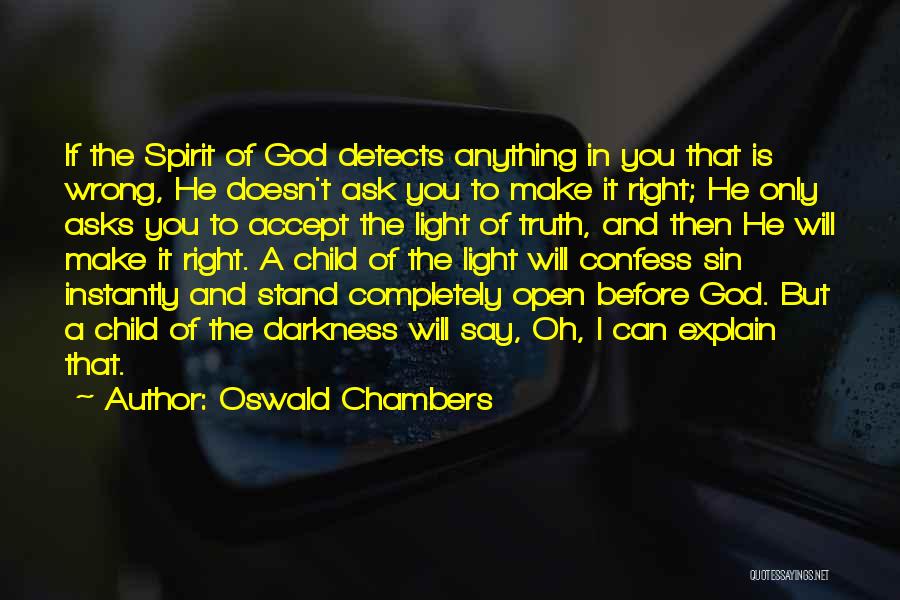 If the Spirit of God detects anything in you that is wrong, He doesn't ask you to make it right; He only asks you to accept the light of truth, and then He will make it right. A child of the light will confess sin instantly and stand completely open before God. But a child of the darkness will say, Oh, I can explain that.

~ Author: Oswald Chambers

QUOTESSAYINGS.NET